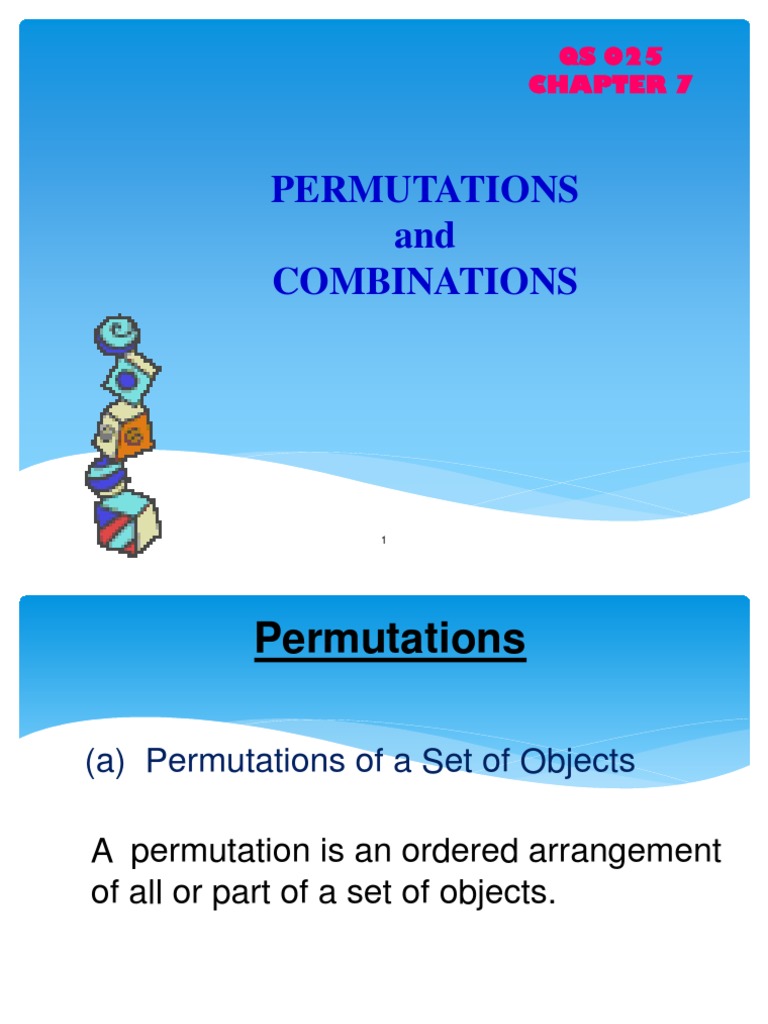 QS 025
CHAPTER 7

PERMUTATIONS
and
COMBINATIONS

1

Permutations

(a) Permutations of a Set of Objects

A permutation is an ordered arrangement of all or part of a set of objects.